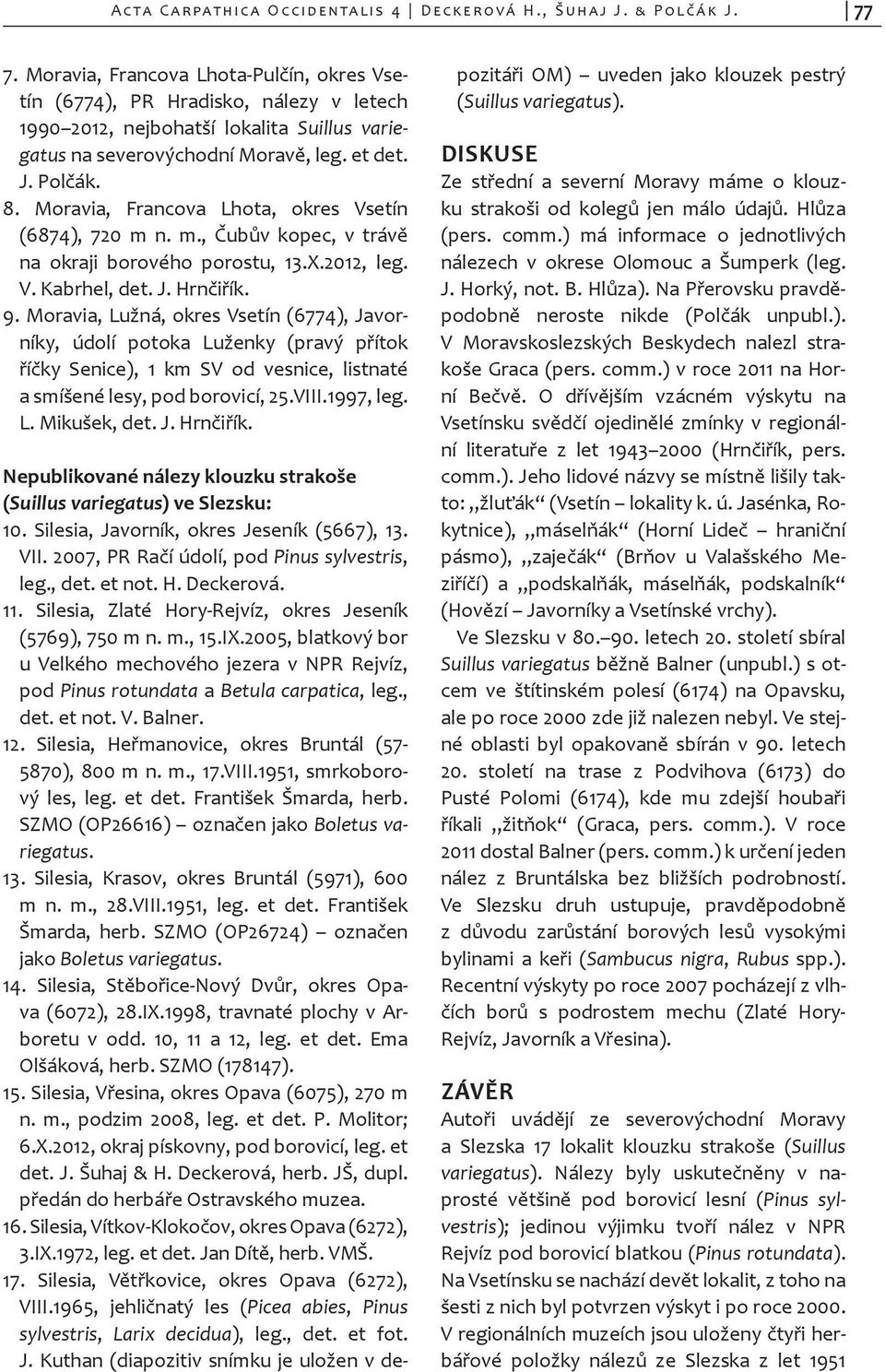 Acta Carpathica Occidentalis 4 | Deckerová H., Šuhaj J. & Polčák J. 77

7. Moravia, Francova Lhota-Pulčín, okres Vsetín (6774), PR Hradisko, nálezy v letech 1990–2012, nejbohatší lokalita Suillus variegatus na severovýchodní Moravě, leg. et det. J. Polčák.
8. Moravia, Francova Lhota, okres Vsetín (6874), 720 m n. m., Čubův kopec, v trávě na okraji borového porostu, 13.X.2012, leg. V. Kabrhel, det. J. Hrnčiřík.
9. Moravia, Lužná, okres Vsetín (6774), Javorníky, údolí potoka Luženky (pravý přítok říčky Senice), 1 km SV od vesnice, listnaté a smíšené lesy, pod borovicí, 25.VIII.1997, leg. L. Mikušek, det. J. Hrnčiřík.

Nepublikované nálezy klouzku strakoše (Suillus variegatus) ve Slezsku:
10. Silesia, Javorník, okres Jeseník (5667), 13. VII. 2007, PR Račí údolí, pod Pinus sylvestris, leg., det. et not. H. Deckerová.
11. Silesia, Zlaté Hory-Rejvíz, okres Jeseník (5769), 750 m n. m., 15.IX.2005, blatkový bor u Velkého mechového jezera v NPR Rejvíz, pod Pinus rotundata a Betula carpatica, leg., det. et not. V. Balner.
12. Silesia, Heřmanovice, okres Bruntál (57-5870), 800 m n. m., 17.VIII.1951, smrkoborový les, leg. et det. František Šmarda, herb. SZMO (OP26616) – označen jako Boletus variegatus.
13. Silesia, Krasov, okres Bruntál (5971), 600 m n. m., 28.VIII.1951, leg. et det. František Šmarda, herb. SZMO (OP26724) – označen jako Boletus variegatus.
14. Silesia, Stěbořice-Nový Dvůr, okres Opava (6072), 28.IX.1998, travnaté plochy v Arboretu v odd. 10, 11 a 12, leg. et det. Ema Olšáková, herb. SZMO (178147).
15. Silesia, Vřesina, okres Opava (6075), 270 m n. m., podzim 2008, leg. et det. P. Molitor; 6.X.2012, okraj pískovny, pod borovicí, leg. et det. J. Šuhaj & H. Deckerová, herb. JŠ, dupl. předán do herbáře Ostravského muzea.
16. Silesia, Vítkov-Klokočov, okres Opava (6272), 3.IX.1972, leg. et det. Jan Dítě, herb. VMŠ.
17. Silesia, Větřkovice, okres Opava (6272), VIII.1965, jehličnatý les (Picea abies, Pinus sylvestris, Larix decidua), leg., det. et fot. J. Kuthan (diapozitiv snímku je uložen v depozitáři OM) – uveden jako klouzek pestrý (Suillus variegatus).

DISKUSE
Ze střední a severní Moravy máme o klouzku strakoši od kolegů jen málo údajů. Hlůza (pers. comm.) má informace o jednotlivých nálezech v okrese Olomouc a Šumperk (leg. J. Horký, not. B. Hlůza). Na Přerovsku pravděpodobně neroste nikde (Polčák unpubl.). V Moravskoslezských Beskydech nalezl strakoše Graca (pers. comm.) v roce 2011 na Horní Bečvě. O dřívějším vzácném výskytu na Vsetínsku svědčí ojedinělé zmínky v regionální literatuře z let 1943–2000 (Hrnčiřík, pers. comm.). Jeho lidové názvy se místně lišily takto: „žluťák“ (Vsetín – lokality k. ú. Jasénka, Rokytnice), „máselňák“ (Horní Lideč – hraniční pásmo), „zaječák“ (Brňov u Valašského Meziříčí) a „podskalňák, máselňák, podskalník“ (Hovězí – Javorníky a Vsetínské vrchy).
Ve Slezsku v 80.–90. letech 20. století sbíral Suillus variegatus běžně Balner (unpubl.) s otcem ve štítinském polesí (6174) na Opavsku, ale po roce 2000 zde již nalezen nebyl. Ve stejné oblasti byl opakovaně sbírán v 90. letech 20. století na trase z Podvihova (6173) do Pusté Polomi (6174), kde mu zdejší houbaři říkali „žitňok“ (Graca, pers. comm.). V roce 2011 dostal Balner (pers. comm.) k určení jeden nález z Bruntálska bez bližších podrobností. Ve Slezsku druh ustupuje, pravděpodobně z důvodu zarůstání borových lesů vysokými bylinami a keři (Sambucus nigra, Rubus spp.). Recentní výskyty po roce 2007 pocházejí z vlhčích borů s podrostem mechu (Zlaté Hory-Rejvíz, Javorník a Vřesina).

ZÁVĚR
Autoři uvádějí ze severovýchodní Moravy a Slezska 17 lokalit klouzku strakoše (Suillus variegatus). Nálezy byly uskutečněny v naprosté většině pod borovicí lesní (Pinus sylvestris); jedinou výjimku tvoří nález v NPR Rejvíz pod borovicí blatkou (Pinus rotundata). Na Vsetínsku se nachází devět lokalit, z toho na šesti z nich byl potvrzen výskyt i po roce 2000. V regionálních muzeích jsou uloženy čtyři herbářové položky nálezů ze Slezska z let 1951